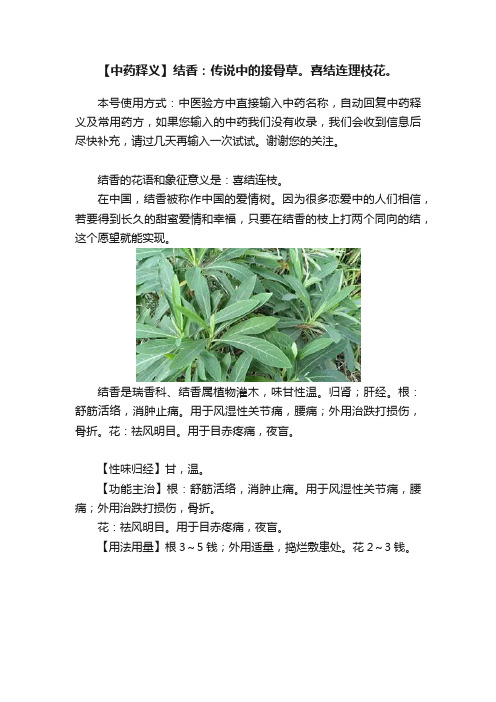 【中药释义】结香：传说中的接骨草。喜结连理枝花。

本号使用方式：中医验方中直接输入中药名称，自动回复中药释义及常用药方，如果您输入的中药我们没有收录，我们会收到信息后尽快补充，请过几天再输入一次试试。谢谢您的关注。

结香的花语和象征意义是：喜结连枝。

在中国，结香被称作中国的爱情树。因为很多恋爱中的人们相信，若要得到长久的甜蜜爱情和幸福，只要在结香的枝上打两个同向的结，这个愿望就能实现。

结香是瑞香科、结香属植物灌木，味甘性温。归肾；肝经。根：舒筋活络，消肿止痛。用于风湿性关节痛，腰痛；外用治跌打损伤，骨折。花：祛风明目。用于目赤疼痛，夜盲。

【性味归经】甘，温。

【功能主治】根：舒筋活络，消肿止痛。用于风湿性关节痛，腰痛；外用治跌打损伤，骨折。

花：祛风明目。用于目赤疼痛，夜盲。

【用法用量】根 3～5 钱；外用适量，捣烂敷患处。花 2～3 钱。